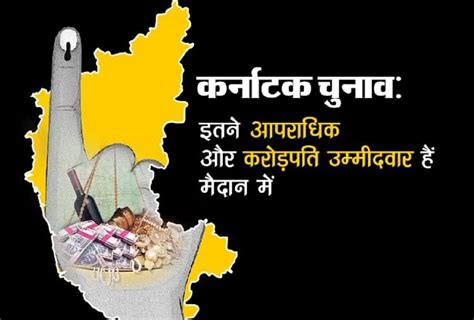 कर्नाटक चुनाव:

इतने आपराधिक और करोड़पति उम्मीदवार हैं मैदान में